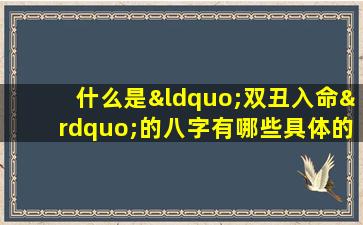 什么是&ldquo;双丑入命&rdquo;的八字有哪些具体的